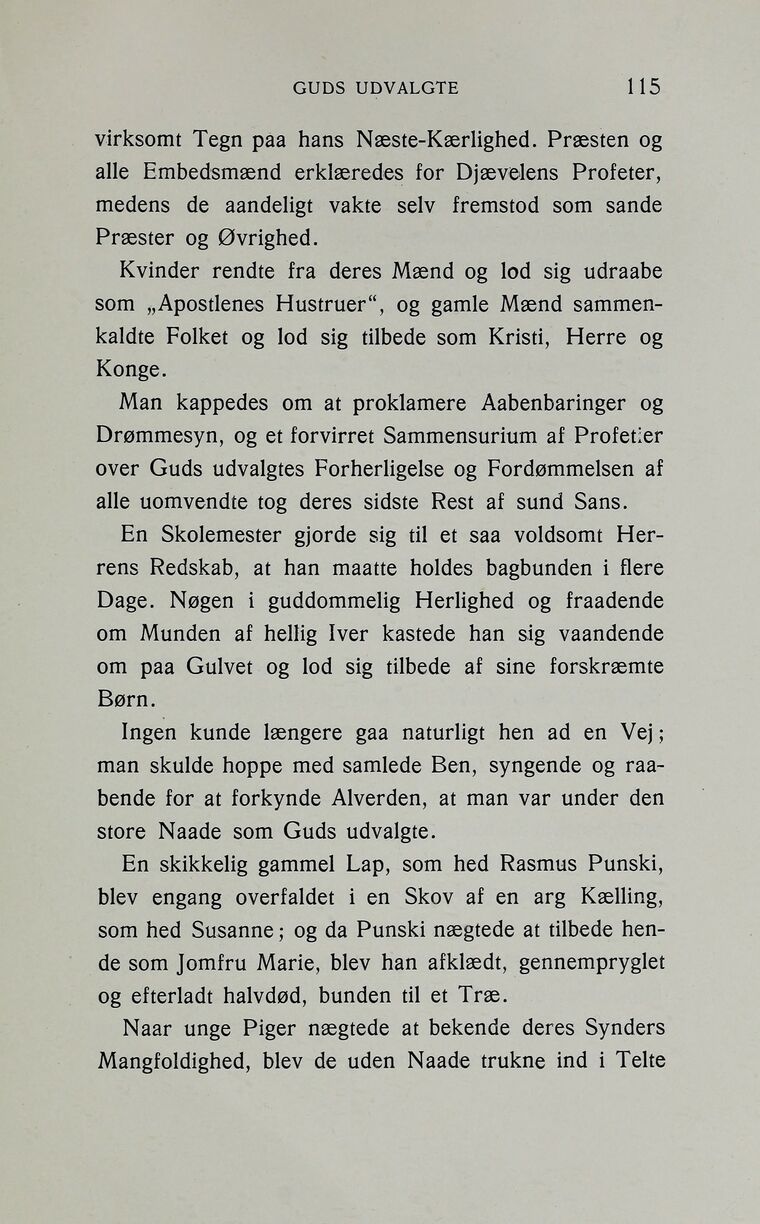 GUDS UDVALGTE 115

virksomt Tegn paa hans Næste-Kærlighed. Præsten og alle Embedsmænd erklæredes for Djævelens Profeter, medens de aandeligt vakte selv fremstod som sande Præster og Øvrighed.

Kvinder rendte fra deres Mænd og lod sig udraabe som „Apostlenes Hustruer“, og gamle Mænd sammenkaldte Folket og lod sig tilbede som Kristi, Herre og Konge.

Man kappedes om at proklamere Aabenbaringer og Drømmesyn, og et forvirret Sammensurium af Profetier over Guds udvalgtes Forherligelse og Fordømmelsen af alle uomvendte tog deres sidste Rest af sund Sans.

En Skolemester gjorde sig til et saa voldsomt Herrens Redskab, at han maatte holdes bagbunden i flere Dage. Nøgen i guddommelig Herlighed og fraadende om Munden af hellig Iver kastede han sig vaandende om paa Gulvet og lod sig tilbede af sine forskræmte Børn.

Ingen kunde længere gaa naturligt hen ad en Vej; man skulde hoppe med samlede Ben, syngende og raabende for at forkynde Alverden, at man var under den store Naade som Guds udvalgte.

En skikkelig gammel Lap, som hed Rasmus Punski, blev engang overfaldet i en Skov af en arg Kælling, som hed Susanne; og da Punski nægtede at tilbede hende som Jomfru Marie, blev han afklædt, gennempryglet og efterladt halvdød, bunden til et Træ.

Naar unge Piger nægtede at bekende deres Synders Mangfoldighed, blev de uden Naade trukne ind i Telte